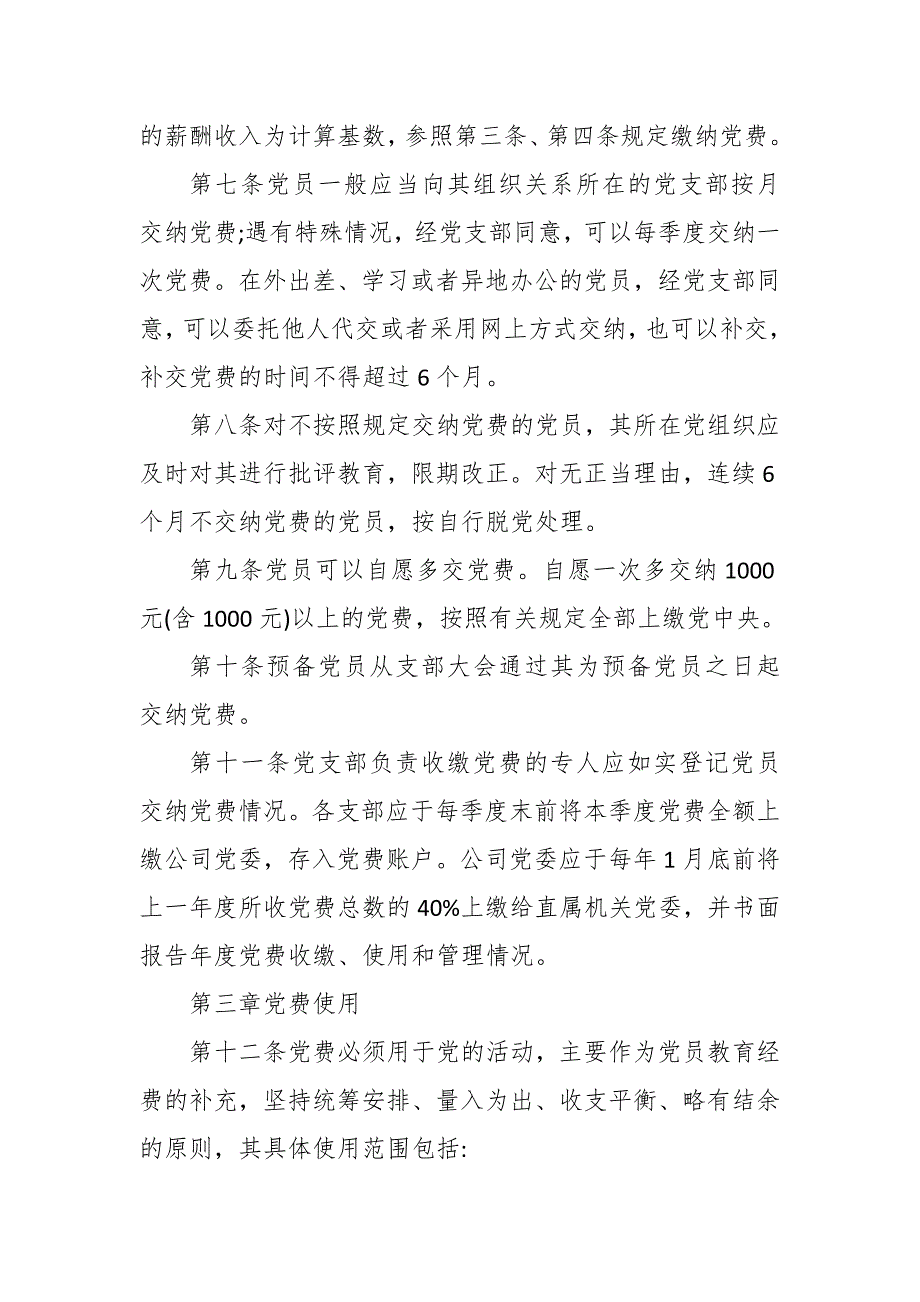 的薪酬收入为计算基数，参照第三条、第四条规定缴纳党费。

第七条党员一般应当向其组织关系所在的党支部按月交纳党费;遇有特殊情况，经党支部同意，可以每季度交纳一次党费。在外出差、学习或者异地办公的党员，经党支部同意，可以委托他人代交或者采用网上方式交纳，也可以补交，补交党费的时间不得超过6个月。

第八条对不按照规定交纳党费的党员，其所在党组织应及时对其进行批评教育，限期改正。对无正当理由，连续6个月不交纳党费的党员，按自行脱党处理。

第九条党员可以自愿多交党费。自愿一次多交纳1000元(含1000元)以上的党费，按照有关规定全部上缴党中央。

第十条预备党员从支部大会通过其为预备党员之日起交纳党费。

第十一条党支部负责收缴党费的专人应如实登记党员交纳党费情况。各支部应于每季度末前将本季度党费全额上缴公司党委，存入党费账户。公司党委应于每年1月底前将上一年度所收党费总数的40%上缴给直属机关党委，并书面报告年度党费收缴、使用和管理情况。

第三章党费使用

第十二条党费必须用于党的活动，主要作为党员教育经费的补充，坚持统筹安排、量入为出、收支平衡、略有结余的原则，其具体使用范围包括: